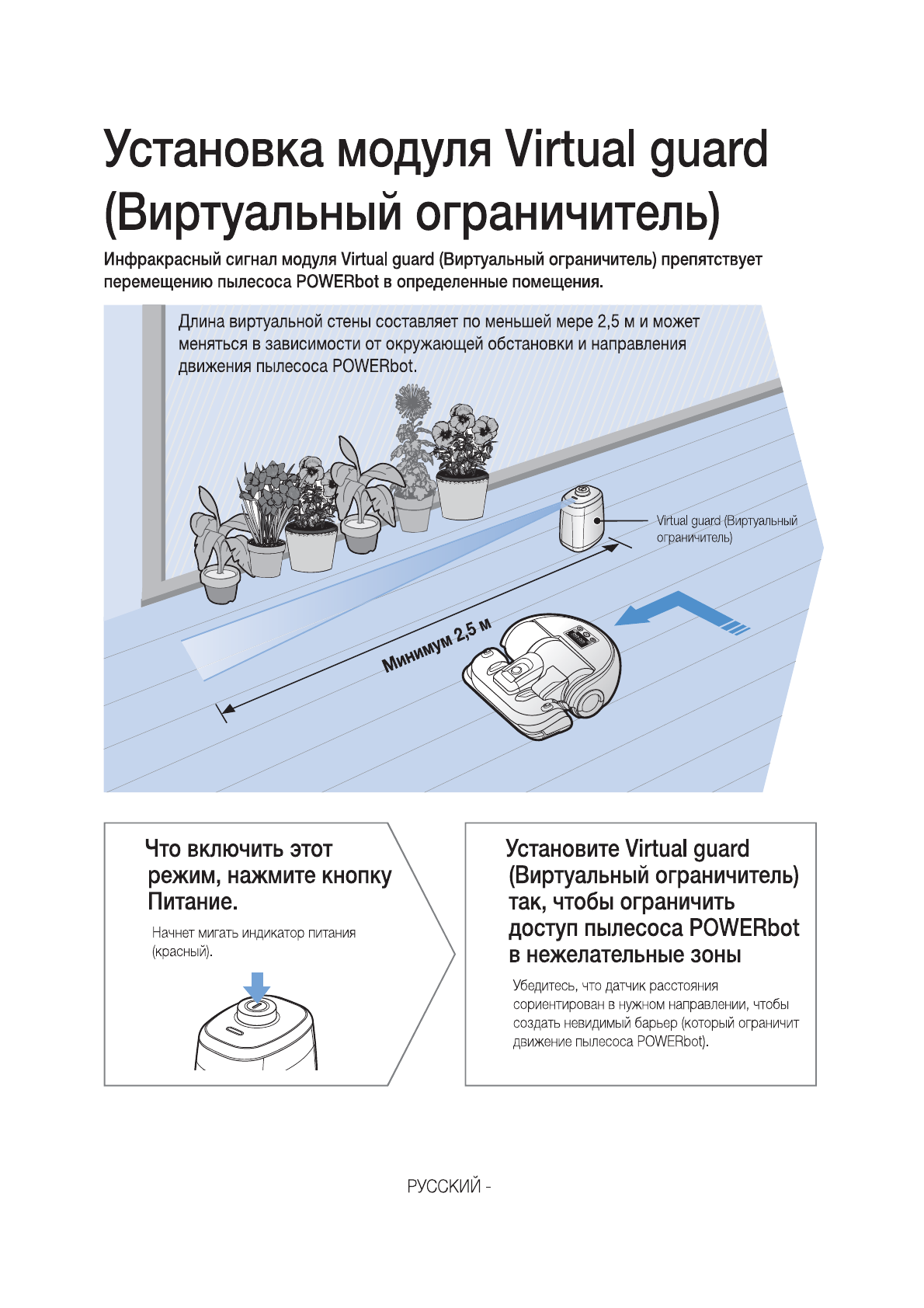 Установка модуля Virtual guard (Виртуальный ограничитель)

Инфракрасный сигнал модуля Virtual guard (Виртуальный ограничитель) препятствует перемещению пылесоса POWERbot в определенные помещения.

Длина виртуальной стены составляет по меньшей мере 2,5 м и может меняться в зависимости от окружающей обстановки и направления движения пылесоса POWERbot.

Virtual guard (Виртуальный ограничитель)

Минимум 2,5 м

Что включить этот режим, нажмите кнопку Питание.

Начнет мигать индикатор питания (красный).

Установите Virtual guard (Виртуальный ограничитель) так, чтобы ограничить доступ пылесоса POWERbot в нежелательные зоны

Убедитесь, что датчик расстояния сориентирован в нужном направлении, чтобы создать невидимый барьер (который ограничит движение пылесоса POWERbot).

РУССКИЙ -